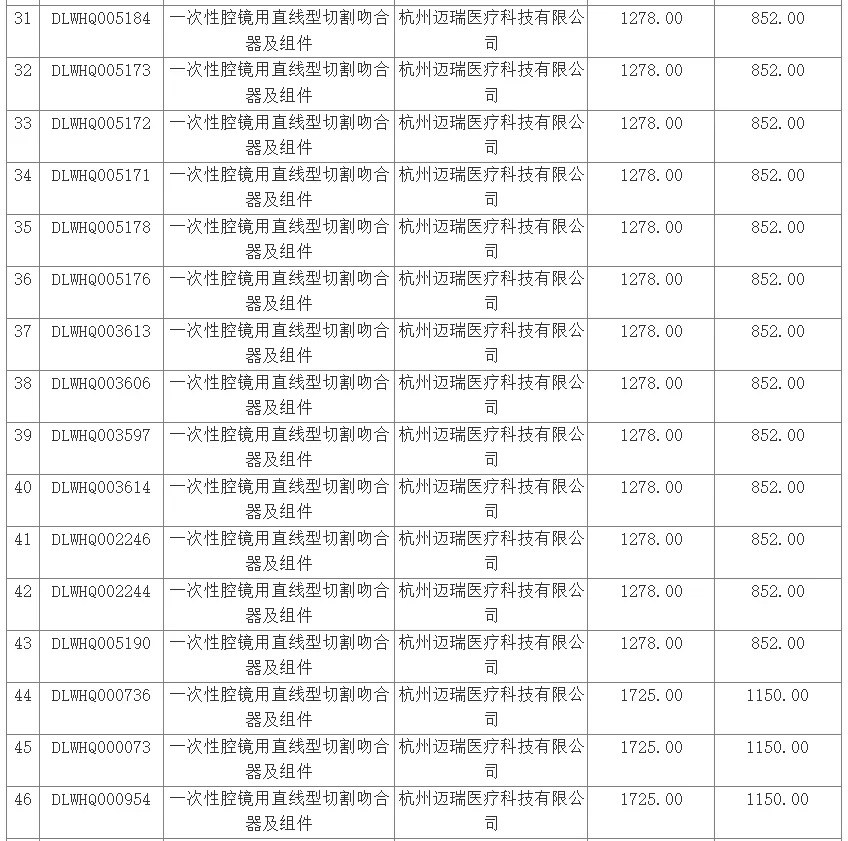 | 31 | DLWHQ005184 | 一次性腔镜用直线型切割吻合器及组件 | 杭州迈瑞医疗科技有限公司 | 1278.00 | 852.00 |
|---|---|---|---|---|---|
| 32 | DLWHQ005173 | 一次性腔镜用直线型切割吻合器及组件 | 杭州迈瑞医疗科技有限公司 | 1278.00 | 852.00 |
| 33 | DLWHQ005172 | 一次性腔镜用直线型切割吻合器及组件 | 杭州迈瑞医疗科技有限公司 | 1278.00 | 852.00 |
| 34 | DLWHQ005171 | 一次性腔镜用直线型切割吻合器及组件 | 杭州迈瑞医疗科技有限公司 | 1278.00 | 852.00 |
| 35 | DLWHQ005178 | 一次性腔镜用直线型切割吻合器及组件 | 杭州迈瑞医疗科技有限公司 | 1278.00 | 852.00 |
| 36 | DLWHQ005176 | 一次性腔镜用直线型切割吻合器及组件 | 杭州迈瑞医疗科技有限公司 | 1278.00 | 852.00 |
| 37 | DLWHQ003613 | 一次性腔镜用直线型切割吻合器及组件 | 杭州迈瑞医疗科技有限公司 | 1278.00 | 852.00 |
| 38 | DLWHQ003606 | 一次性腔镜用直线型切割吻合器及组件 | 杭州迈瑞医疗科技有限公司 | 1278.00 | 852.00 |
| 39 | DLWHQ003597 | 一次性腔镜用直线型切割吻合器及组件 | 杭州迈瑞医疗科技有限公司 | 1278.00 | 852.00 |
| 40 | DLWHQ003614 | 一次性腔镜用直线型切割吻合器及组件 | 杭州迈瑞医疗科技有限公司 | 1278.00 | 852.00 |
| 41 | DLWHQ002246 | 一次性腔镜用直线型切割吻合器及组件 | 杭州迈瑞医疗科技有限公司 | 1278.00 | 852.00 |
| 42 | DLWHQ002244 | 一次性腔镜用直线型切割吻合器及组件 | 杭州迈瑞医疗科技有限公司 | 1278.00 | 852.00 |
| 43 | DLWHQ005190 | 一次性腔镜用直线型切割吻合器及组件 | 杭州迈瑞医疗科技有限公司 | 1278.00 | 852.00 |
| 44 | DLWHQ000736 | 一次性腔镜用直线型切割吻合器及组件 | 杭州迈瑞医疗科技有限公司 | 1725.00 | 1150.00 |
| 45 | DLWHQ000073 | 一次性腔镜用直线型切割吻合器及组件 | 杭州迈瑞医疗科技有限公司 | 1725.00 | 1150.00 |
| 46 | DLWHQ000954 | 一次性腔镜用直线型切割吻合器及组件 | 杭州迈瑞医疗科技有限公司 | 1725.00 | 1150.00 |